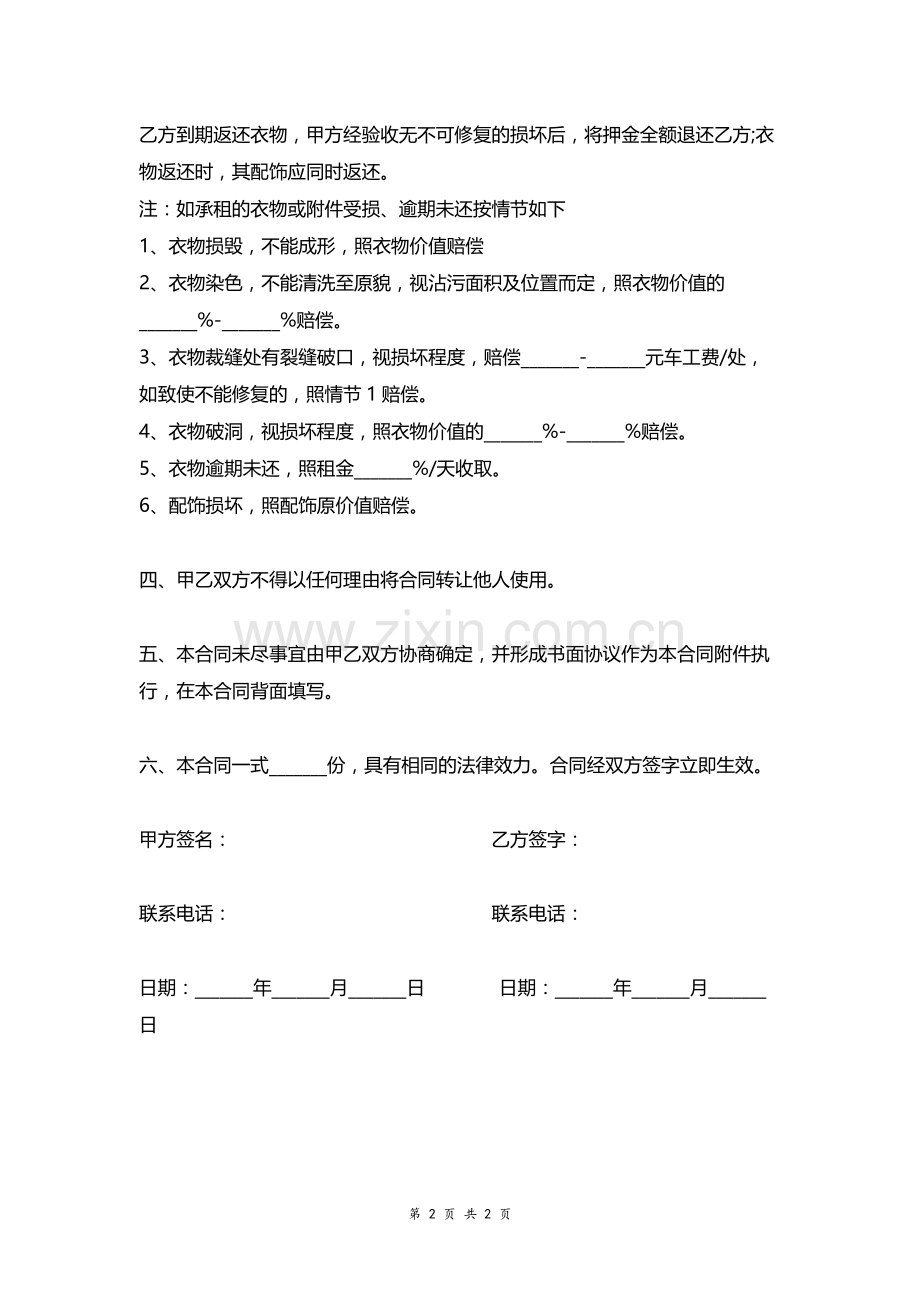 乙方到期返还衣物，甲方经验收无不可修复的损坏后，将押金全额退还乙方;衣物返还时，其配饰应同时返还。

注：如承租的衣物或附件受损、逾期未还按情节如下

1、衣物损毁，不能成形，照衣物价值赔偿

2、衣物染色，不能清洗至原貌，视沾污面积及位置而定，照衣物价值的____%-____%赔偿。

3、衣物裁缝处有裂缝破口，视损坏程度，赔偿____-____元车工费/处，如致使不能修复的，照情节1赔偿。

4、衣物破洞，视损坏程度，照衣物价值的____%-____%赔偿。

5、衣物逾期未还，照租金____%/天收取。

6、配饰损坏，照配饰原价值赔偿。

四、甲乙双方不得以任何理由将合同转让他人使用。

五、本合同未尽事宜由甲乙双方协商确定，并形成书面协议作为本合同附件执行，在本合同背面填写。

六、本合同一式____份，具有相同的法律效力。合同经双方签字立即生效。

甲方签名： 乙方签字：

联系电话： 联系电话：

日期：____年____月____日 日期：____年____月____日

第2页 共2页

www.zixin.com.cn